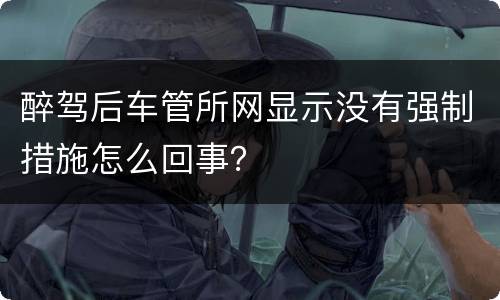 醉驾后车管所网显示没有强制措施怎么回事？